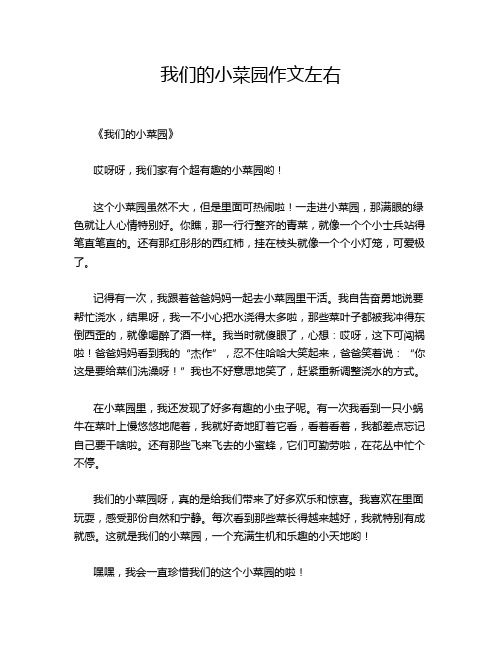 我们的小菜园作文左右

《我们的小菜园》

哎呀呀，我们家有个超有趣的小菜园哟！

这个小菜园虽然不大，但是里面可热闹啦！一走进小菜园，那满眼的绿色就让人心情特别好。你瞧，那一行行整齐的青菜，就像一个个小士兵站得笔直笔直的。还有那红彤彤的西红柿，挂在枝头就像一个个小灯笼，可爱极了。

记得有一次，我跟着爸爸妈妈一起去小菜园里干活。我自告奋勇地说要帮忙浇水，结果呀，我一不小心把水浇得太多啦，那些菜叶子都被我冲得东倒西歪的，就像喝醉了酒一样。我当时就傻眼了，心想：哎呀，这下可闯祸啦！爸爸妈妈看到我的“杰作”，忍不住哈哈大笑起来，爸爸笑着说：“你这是要给菜们洗澡呀！”我也不好意思地笑了，赶紧重新调整浇水的方式。

在小菜园里，我还发现了好多有趣的小虫子呢。有一次我看到一只小蜗牛在菜叶上慢悠悠地爬着，我就好奇地盯着它看，看着看着，我都差点忘记自己要干啥啦。还有那些飞来飞去的小蜜蜂，它们可勤劳啦，在花丛中忙个不停。

我们的小菜园呀，真的是给我们带来了好多欢乐和惊喜。我喜欢在里面玩耍，感受那份自然和宁静。每次看到那些菜长得越来越好，我就特别有成就感。这就是我们的小菜园，一个充满生机和乐趣的小天地哟！

嘿嘿，我会一直珍惜我们的这个小菜园的啦！